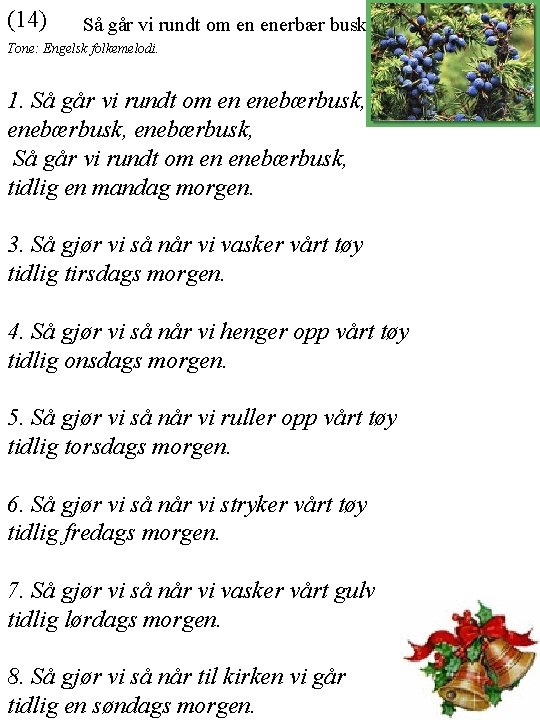 (14) Så går vi rundt om en enerbær busk
Tone: Engelsk folkemelodi.

1. Så går vi rundt om en enebærbusk, enebærbusk, enebærbusk,
Så går vi rundt om en enebærbusk, tidlig en mandag morgen.

3. Så gjør vi så når vi vasker vårt tøy
tidlig tirsdags morgen.

4. Så gjør vi så når vi henger opp vårt tøy
tidlig onsdags morgen.

5. Så gjør vi så når vi ruller opp vårt tøy
tidlig torsdags morgen.

6. Så gjør vi så når vi stryker vårt tøy
tidlig fredags morgen.

7. Så gjør vi så når vi vasker vårt gulv
tidlig lørdags morgen.

8. Så gjør vi så når til kirken vi går
tidlig en søndags morgen.